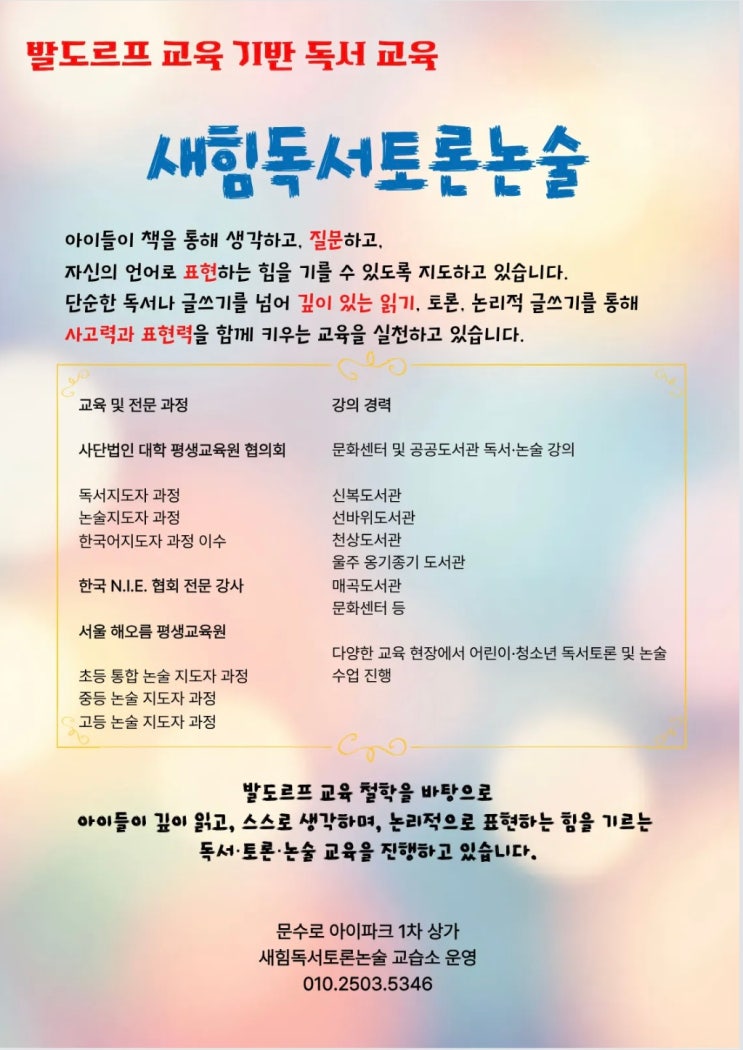 발도르프 교육 기반 독서 교육

새힘독서토론논술

아이들이 책을 통해 생각하고, 질문하고, 자신의 언어로 표현하는 힘을 기를 수 있도록 지도하고 있습니다. 단순한 독서나 글쓰기를 넘어 깊이 있는 읽기, 토론, 논리적 글쓰기를 통해 사고력과 표현력을 함께 키우는 교육을 실천하고 있습니다.

교육 및 전문 과정

사단법인 대학 평생교육원 협의회

독서지도자 과정
논술지도자 과정
한국어지도자 과정 이수

한국 N.I.E. 협회 전문 강사

서울 해오름 평생교육원

초등 통합 논술 지도자 과정
중등 논술 지도자 과정
고등 논술 지도자 과정

강의 경력

문화센터 및 공공도서관 독서·논술 강의

신복도서관
선바위도서관
천상도서관
울주 옹기종기 도서관
매곡도서관
문화센터 등

다양한 교육 현장에서 어린이·청소년 독서토론 및 논술 수업 진행

발도르프 교육 철학을 바탕으로
아이들이 깊이 읽고, 스스로 생각하며, 논리적으로 표현하는 힘을 기르는
독서·토론·논술 교육을 진행하고 있습니다.

문수로 아이파크 1차 상가
새힘독서토론논술 교습소 운영
010.2503.5346